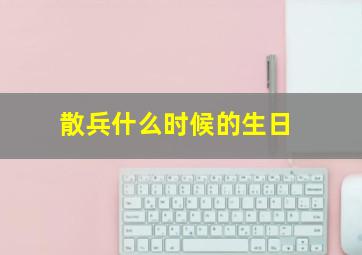 散兵什么时候的生日